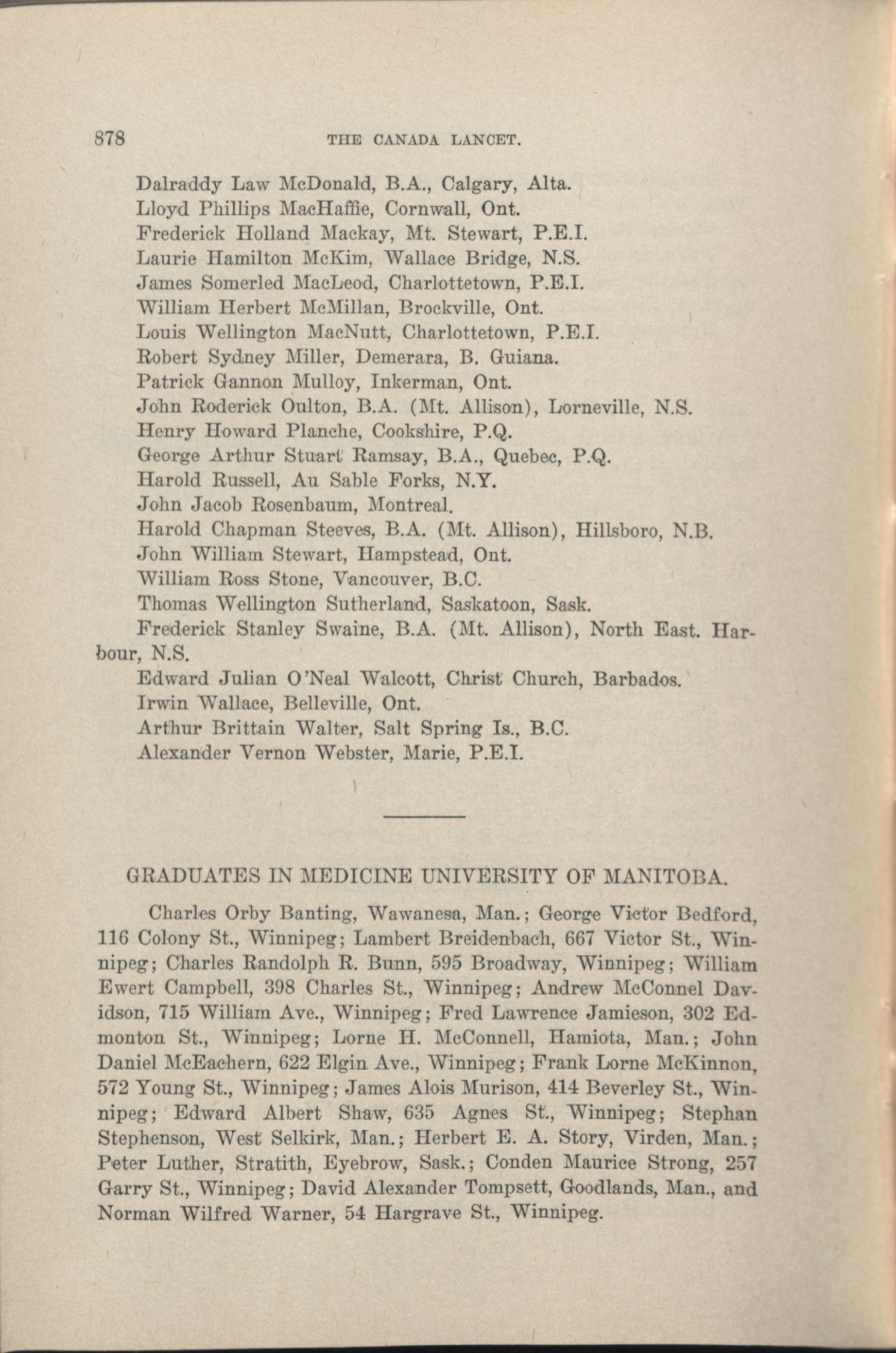 878 THE CANADA LANCET.

Dalraddy Law McDonald, B.A., Calgary, Alta.
Lloyd Phillips MacHaffie, Cornwall, Ont.
Frederick Holland Mackay, Mt. Stewart, P.E.I.
Laurie Hamilton McKim, Wallace Bridge, N.S.
James Somerled MacLeod, Charlottetown, P.E.I.
William Herbert McMillan, Brockville, Ont.
Louis Wellington MacNutt, Charlottetown, P.E.I.
Robert Sydney Miller, Demerara, B. Guiana.
Patrick Gannon Mulloy, Inkerman, Ont.
John Roderick Oulton, B.A. (Mt. Allison), Lorneville, N.S.
Henry Howard Planche, Cookshire, P.Q.
George Arthur Stuart Ramsay, B.A., Quebec, P.Q.
Harold Russell, Au Sable Forks, N.Y.
John Jacob Rosenbaum, Montreal.
Harold Chapman Steeves, B.A. (Mt. Allison), Hillsboro, N.B.
John William Stewart, Hampstead, Ont.
William Ross Stone, Vancouver, B.C.
Thomas Wellington Sutherland, Saskatoon, Sask.
Frederick Stanley Swaine, B.A. (Mt. Allison), North East. Harbour, N.S.
Edward Julian O'Neal Walcott, Christ Church, Barbados.
Irwin Wallace, Belleville, Ont.
Arthur Brittain Walter, Salt Spring Is., B.C.
Alexander Vernon Webster, Marie, P.E.I.

GRADUATES IN MEDICINE UNIVERSITY OF MANITOBA.

Charles Orby Banting, Wawanesa, Man.; George Victor Bedford, 116 Colony St., Winnipeg; Lambert Breidenbach, 667 Victor St., Winnipeg; Charles Randolph R. Bunn, 595 Broadway, Winnipeg; William Ewert Campbell, 398 Charles St., Winnipeg; Andrew McConnel Davidson, 715 William Ave., Winnipeg; Fred Lawrence Jamieson, 302 Edmonton St., Winnipeg; Lorne H. McConnell, Hamiota, Man.; John Daniel McEachern, 622 Elgin Ave., Winnipeg; Frank Lorne McKinnon, 572 Young St., Winnipeg; James Alois Murison, 414 Beverley St., Winnipeg; Edward Albert Shaw, 635 Agnes St., Winnipeg; Stephan Stephenson, West Selkirk, Man.; Herbert E. A. Story, Virden, Man.; Peter Luther, Stratith, Eyebrow, Sask.; Conden Maurice Strong, 257 Garry St., Winnipeg; David Alexander Tompsett, Goodlands, Man., and Norman Wilfred Warner, 54 Hargrave St., Winnipeg.